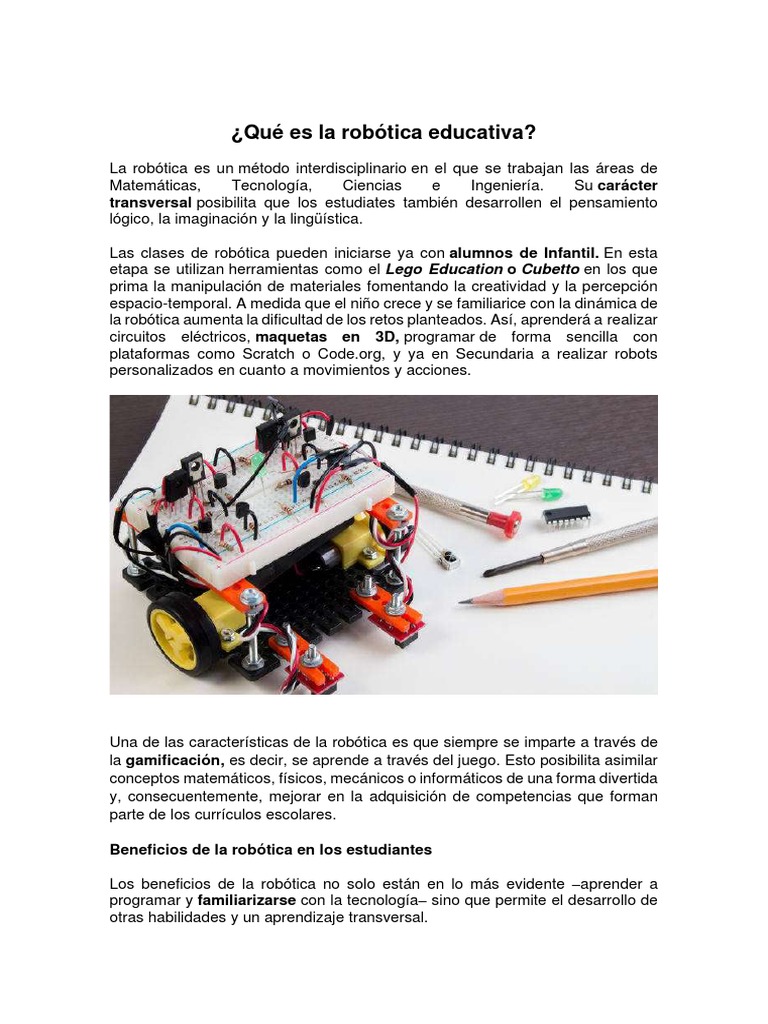 ¿Qué es la robótica educativa?

La robótica es un método interdisciplinario en el que se trabajan las áreas de Matemáticas, Tecnología, Ciencias e Ingeniería. Su carácter transversal posibilita que los estudiates también desarrollen el pensamiento lógico, la imaginación y la lingüística.

Las clases de robótica pueden iniciarse ya con alumnos de Infantil. En esta etapa se utilizan herramientas como el Lego Education o Cubetto en los que prima la manipulación de materiales fomentando la creatividad y la percepción espacio-temporal. A medida que el niño crece y se familiarice con la dinámica de la robótica aumenta la dificultad de los retos planteados. Así, aprenderá a realizar circuitos eléctricos, maquetas en 3D, programar de forma sencilla con plataformas como Scratch o Code.org, y ya en Secundaria a realizar robots personalizados en cuanto a movimientos y acciones.

Una de las características de la robótica es que siempre se imparte a través de la gamificación, es decir, se aprende a través del juego. Esto posibilita asimilar conceptos matemáticos, físicos, mecánicos o informáticos de una forma divertida y, consecuentemente, mejorar en la adquisición de competencias que forman parte de los currículos escolares.

Beneficios de la robótica en los estudiantes

Los beneficios de la robótica no solo están en lo más evidente –aprender a programar y familiarizarse con la tecnología– sino que permite el desarrollo de otras habilidades y un aprendizaje transversal.